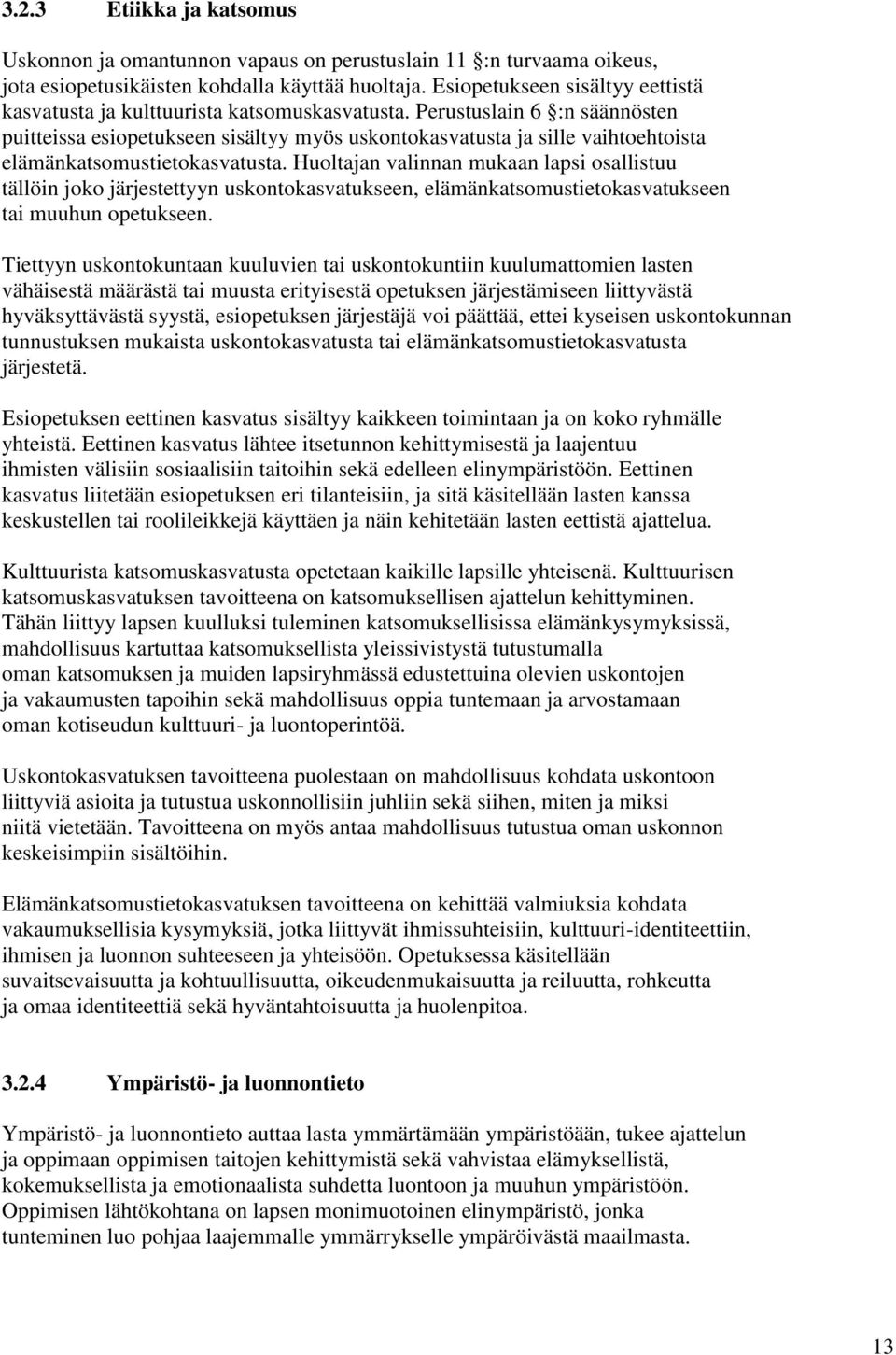 3.2.3 Etiikka ja katsomus

Uskonnon ja omantunnon vapaus on perustuslain 11 :n turvaama oikeus, jota esiopetusikäisten kohdalla käyttää huoltaja. Esiopetukseen sisältyy eettistä kasvatusta ja kulttuurista katsomuskasvatusta. Perustuslain 6 :n säännösten puitteissa esiopetukseen sisältyy myös uskontokasvatusta ja sille vaihtoehtoista elämänkatsomustietokasvatusta. Huoltajan valinnan mukaan lapsi osallistuu tällöin joko järjestettyyn uskontokasvatukseen, elämänkatsomustietokasvatukseen tai muuhun opetukseen.

Tiettyyn uskontokuntaan kuuluvien tai uskontokuntiin kuulumattomien lasten vähäisestä määrästä tai muusta erityisestä opetuksen järjestämiseen liittyvästä hyväksyttävästä syystä, esiopetuksen järjestäjä voi päättää, ettei kyseisen uskontokunnan tunnustuksen mukaista uskontokasvatusta tai elämänkatsomustietokasvatusta järjestetä.

Esiopetuksen eettinen kasvatus sisältyy kaikkeen toimintaan ja on koko ryhmälle yhteistä. Eettinen kasvatus lähtee itsetunnon kehittymisestä ja laajentuu ihmisten välisiin sosiaalisiin taitoihin sekä edelleen elinympäristöön. Eettinen kasvatus liitetään esiopetuksen eri tilanteisiin, ja sitä käsitellään lasten kanssa keskustellen tai roolileikkejä käyttäen ja näin kehitetään lasten eettistä ajattelua.

Kulttuurista katsomuskasvatusta opetetaan kaikille lapsille yhteisenä. Kulttuurisen katsomuskasvatuksen tavoitteena on katsomuksellisen ajattelun kehittyminen. Tähän liittyy lapsen kuulluksi tuleminen katsomuksellisissa elämänkysymyksissä, mahdollisuus kartuttaa katsomuksellista yleissivistystä tutustumalla oman katsomuksen ja muiden lapsiryhmässä edustettuina olevien uskontojen ja vakaumusten tapoihin sekä mahdollisuus oppia tuntemaan ja arvostamaan oman kotiseudun kulttuuri- ja luontoperintöä.

Uskontokasvatuksen tavoitteena puolestaan on mahdollisuus kohdata uskontoon liittyviä asioita ja tutustua uskonnollisiin juhliin sekä siihen, miten ja miksi niitä vietetään. Tavoitteena on myös antaa mahdollisuus tutustua oman uskonnon keskeisimpiin sisältöihin.

Elämänkatsomustietokasvatuksen tavoitteena on kehittää valmiuksia kohdata vakaumuksellisia kysymyksiä, jotka liittyvät ihmissuhteisiin, kulttuuri-identiteettiin, ihmisen ja luonnon suhteeseen ja yhteisöön. Opetuksessa käsitellään suvaitsevaisuutta ja kohtuullisuutta, oikeudenmukaisuutta ja reiluutta, rohkeutta ja omaa identiteettiä sekä hyväntahtoisuutta ja huolenpitoa.

3.2.4 Ympäristö- ja luonnontieto

Ympäristö- ja luonnontieto auttaa lasta ymmärtämään ympäristöään, tukee ajattelun ja oppimaan oppimisen taitojen kehittymistä sekä vahvistaa elämyksellistä, kokemuksellista ja emotionaalista suhdetta luontoon ja muuhun ympäristöön. Oppimisen lähtökohtana on lapsen monimuotoinen elinympäristö, jonka tunteminen luo pohjaa laajemmalle ymmärrykselle ympäröivästä maailmasta.

13